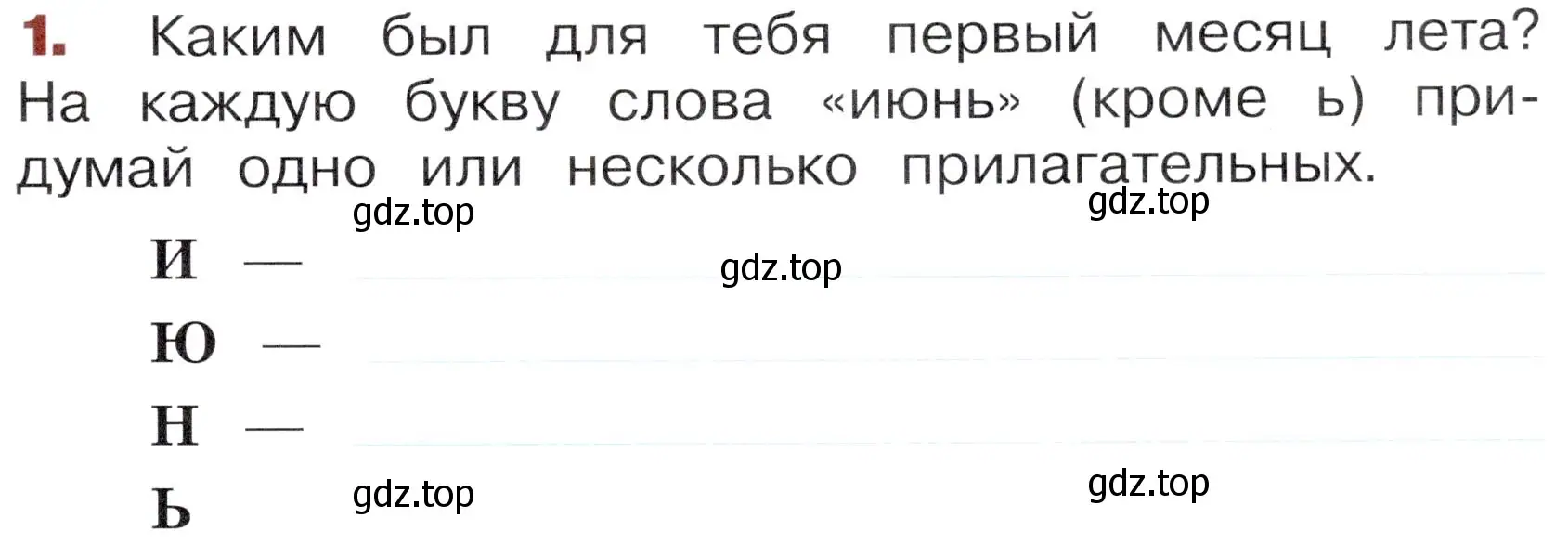 1. Каким был для тебя первый месяц лета? На каждую букву слова «июнь» (кроме ь) придумай одно или несколько прилагательных.

gdz.top gdz.top

И — gdz.top

Ю —

Н —

Ь gdz.top gdz.top